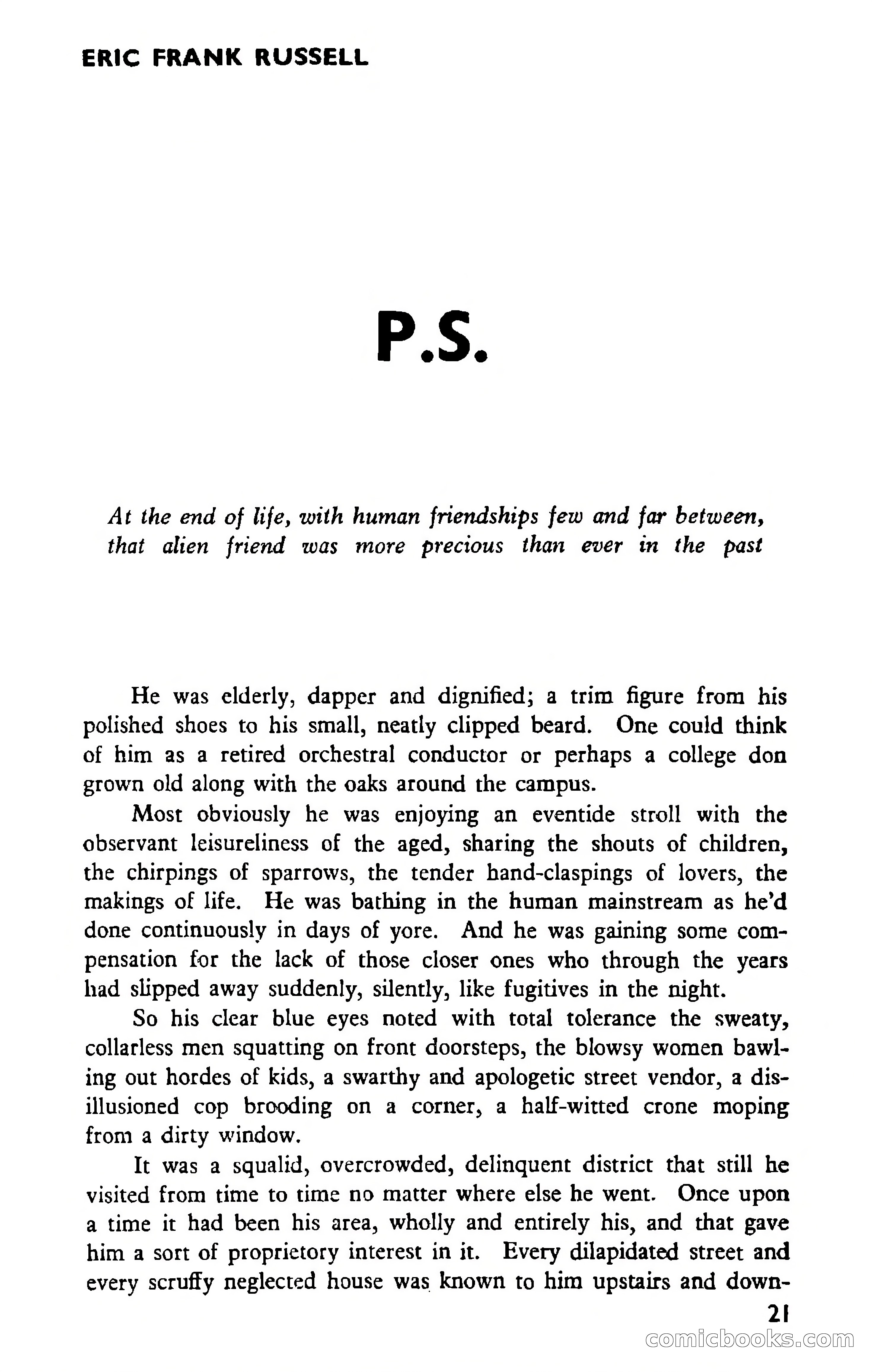 ERIC FRANK RUSSELL

P.S.

At the end of life, with human friendships few and far between, that alien friend was more precious than ever in the past

He was elderly, dapper and dignified; a trim figure from his polished shoes to his small, neatly clipped beard. One could think of him as a retired orchestral conductor or perhaps a college don grown old along with the oaks around the campus.

Most obviously he was enjoying an eventide stroll with the observant leisureliness of the aged, sharing the shouts of children, the chirpings of sparrows, the tender hand-claspings of lovers, the makings of life. He was bathing in the human mainstream as he'd done continuously in days of yore. And he was gaining some compensation for the lack of those closer ones who through the years had slipped away suddenly, silently, like fugitives in the night.

So his clear blue eyes noted with total tolerance the sweaty, collarless men squatting on front doorsteps, the blowsy women bawling out hordes of kids, a swarthy and apologetic street vendor, a disillusioned cop brooding on a corner, a half-witted crone moping from a dirty window.

It was a squalid, overcrowded, delinquent district that still he visited from time to time no matter where else he went. Once upon a time it had been his area, wholly and entirely his, and that gave him a sort of proprietory interest in it. Every dilapidated street and every scruffy neglected house was known to him upstairs and down-

21

comicbooks.com